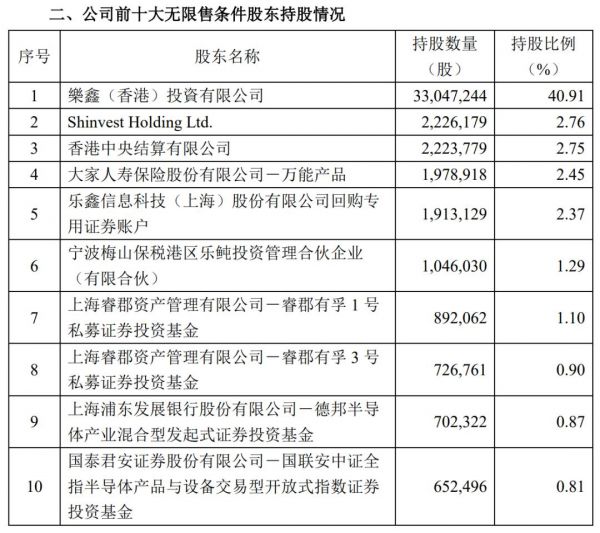 二、公司前十大无限售条件股东持股情况

| 序号 | 股东名称 | 持股数量（股） | 持股比例（%） |
|---|---|---|---|
| 1 | 樂鑫（香港）投資有限公司 | 33,047,244 | 40.91 |
| 2 | Shinvest Holding Ltd. | 2,226,179 | 2.76 |
| 3 | 香港中央结算有限公司 | 2,223,779 | 2.75 |
| 4 | 大家人寿保险股份有限公司－万能产品 | 1,978,918 | 2.45 |
| 5 | 乐鑫信息科技（上海）股份有限公司回购专用证券账户 | 1,913,129 | 2.37 |
| 6 | 宁波梅山保税港区乐鲀投资管理合伙企业（有限合伙） | 1,046,030 | 1.29 |
| 7 | 上海睿郡资产管理有限公司－睿郡有孚 1 号私募证券投资基金 | 892,062 | 1.10 |
| 8 | 上海睿郡资产管理有限公司－睿郡有孚 3 号私募证券投资基金 | 726,761 | 0.90 |
| 9 | 上海浦东发展银行股份有限公司－德邦半导体产业混合型发起式证券投资基金 | 702,322 | 0.87 |
| 10 | 国泰君安证券股份有限公司－国联安中证全指半导体产品与设备交易型开放式指数证券投资基金 | 652,496 | 0.81 |